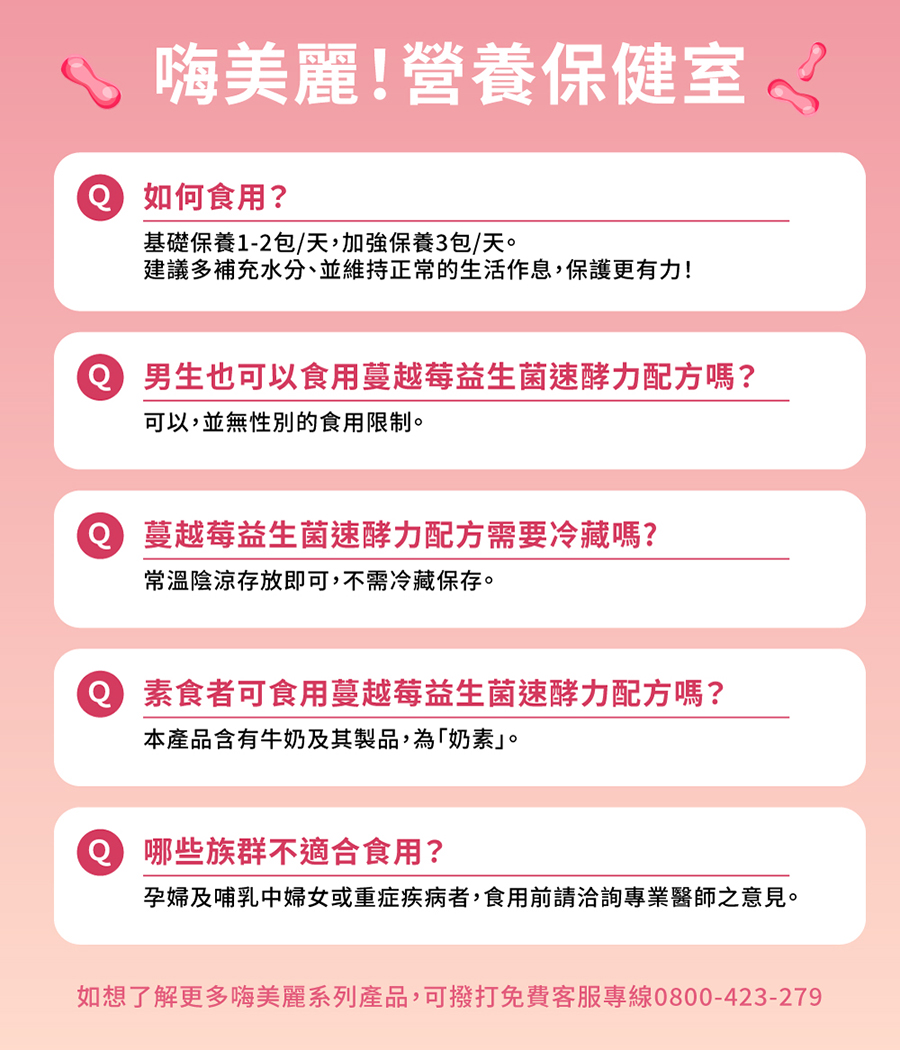 嗨美麗!營養保健室

Q 如何食用?

基礎保養1-2包/天,加強保養3包/天。
建議多補充水分、並維持正常的生活作息,保護更有力!

Q 男生也可以食用蔓越莓益生菌速酵力配方嗎?

可以,並無性別的食用限制。

Q 蔓越莓益生菌速酵力配方需要冷藏嗎?

常溫陰涼存放即可,不需冷藏保存。

Q 素食者可食用蔓越莓益生菌速酵力配方嗎?

本產品含有牛奶及其製品,為「奶素」。

Q 哪些族群不適合食用?

孕婦及哺乳中婦女或重症疾病者,食用前請洽詢專業醫師之意見。

如想了解更多嗨美麗系列產品,可撥打免費客服專線0800-423-279